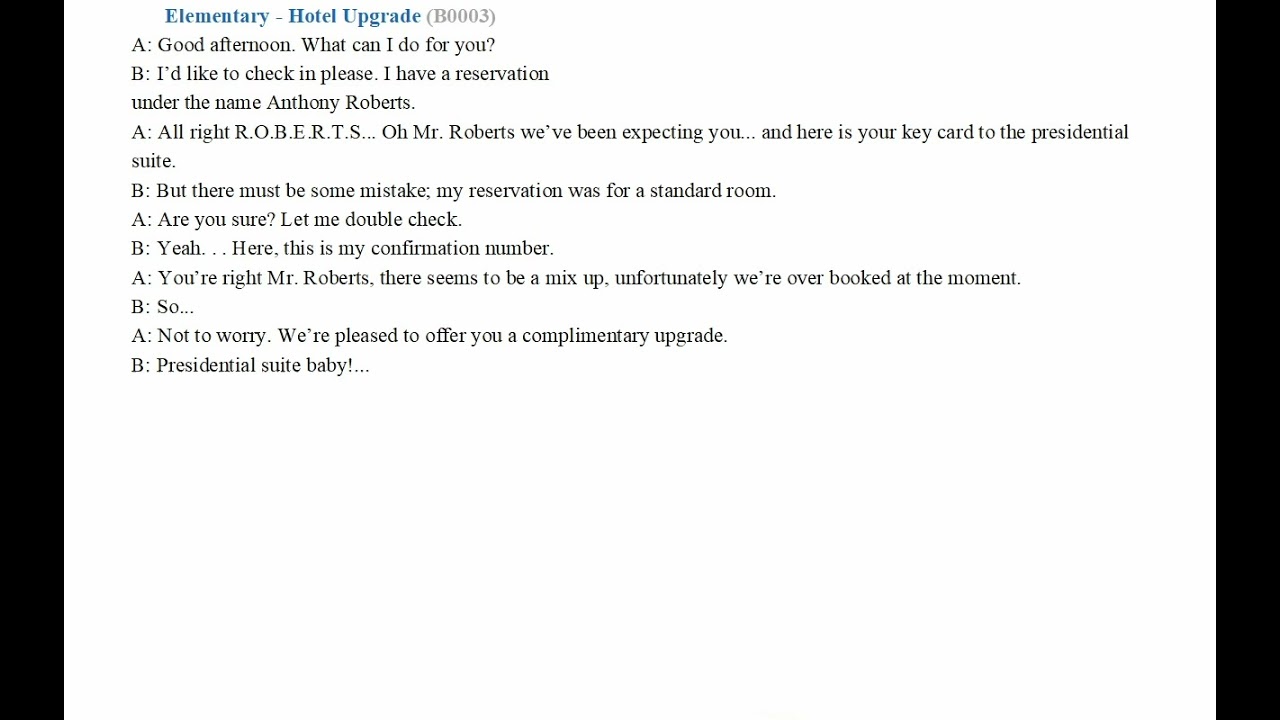 Elementary - Hotel Upgrade (B0003)

A: Good afternoon. What can I do for you?

B: I'd like to check in please. I have a reservation under the name Anthony Roberts.

A: All right R.O.B.E.R.T.S... Oh Mr. Roberts we've been expecting you... and here is your key card to the presidential suite.

B: But there must be some mistake; my reservation was for a standard room.

A: Are you sure? Let me double check.

B: Yeah. . . Here, this is my confirmation number.

A: You're right Mr. Roberts, there seems to be a mix up, unfortunately we're over booked at the moment.

B: So...

A: Not to worry. We're pleased to offer you a complimentary upgrade.

B: Presidential suite baby!...